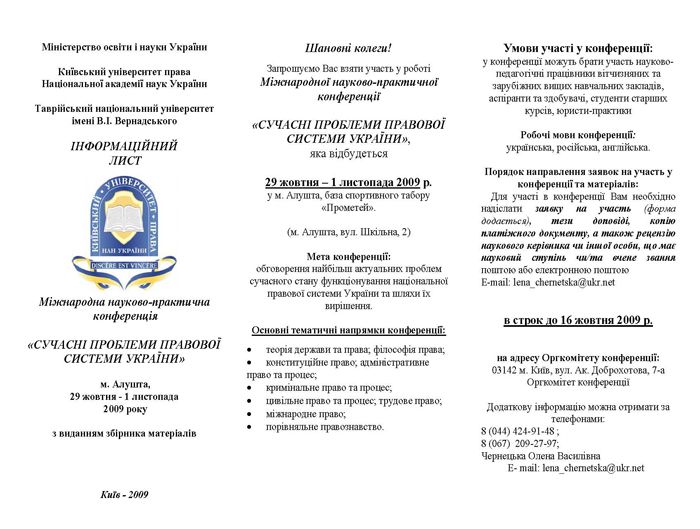 Міністерство освіти і науки України

Київський університет права Національної академії наук України

Таврійський національний університет імені В.І. Вернадського

ІНФОРМАЦІЙНИЙ ЛИСТ

КИЇВСЬКИЙ УНІВЕРСИТЕТ ПРАВА
НАН УКРАЇНИ
DISCERE EST VINCERE

Міжнародна науково-практична конференція

«СУЧАСНІ ПРОБЛЕМИ ПРАВОВОЇ СИСТЕМИ УКРАЇНИ»

м. Алушта, 29 жовтня - 1 листопада 2009 року

з виданням збірника матеріалів

Київ - 2009

Шановні колеги!

Запрошуємо Вас взяти участь у роботі Міжнародної науково-практичної конференції

«СУЧАСНІ ПРОБЛЕМИ ПРАВОВОЇ СИСТЕМИ УКРАЇНИ», яка відбудеться

29 жовтня – 1 листопада 2009 р. у м. Алушта, база спортивного табору «Прометей».

(м. Алушта, вул. Шкільна, 2)

Мета конференції: обговорення найбільш актуальних проблем сучасного стану функціонування національної правової системи України та шляхи їх вирішення.

Основні тематичні напрямки конференції:

• теорія держави та права; філософія права;
• конституційне право; адміністративне право та процес;
• кримінальне право та процес;
• цивільне право та процес; трудове право;
• міжнародне право;
• порівняльне правознавство.

Умови участі у конференції:
у конференції можуть брати участь науково-педагогічні працівники вітчизняних та зарубіжних вищих навчальних закладів, аспіранти та здобувачі, студенти старших курсів, юристи-практики

Робочі мови конференції:
українська, російська, англійська.

Порядок направлення заявок на участь у конференції та матеріалів:
Для участі в конференції Вам необхідно надіслати заявку на участь (форма додається), тези доповіді, копію платіжного документу, а також рецензію наукового керівника чи іншої особи, що має науковий ступінь чи/та вчене звання поштою або електронною поштою
E-mail: lena_chernetska@ukr.net

в строк до 16 жовтня 2009 р.

на адресу Оргкомітету конференції:
03142 м. Київ, вул. Ак. Доброхотова, 7-а
Оргкомітет конференції

Додаткову інформацію можна отримати за телефонами:
8 (044) 424-91-48 ;
8 (067) 209-27-97;
Чернецька Олена Василівна
E- mail: lena_chernetska@ukr.net